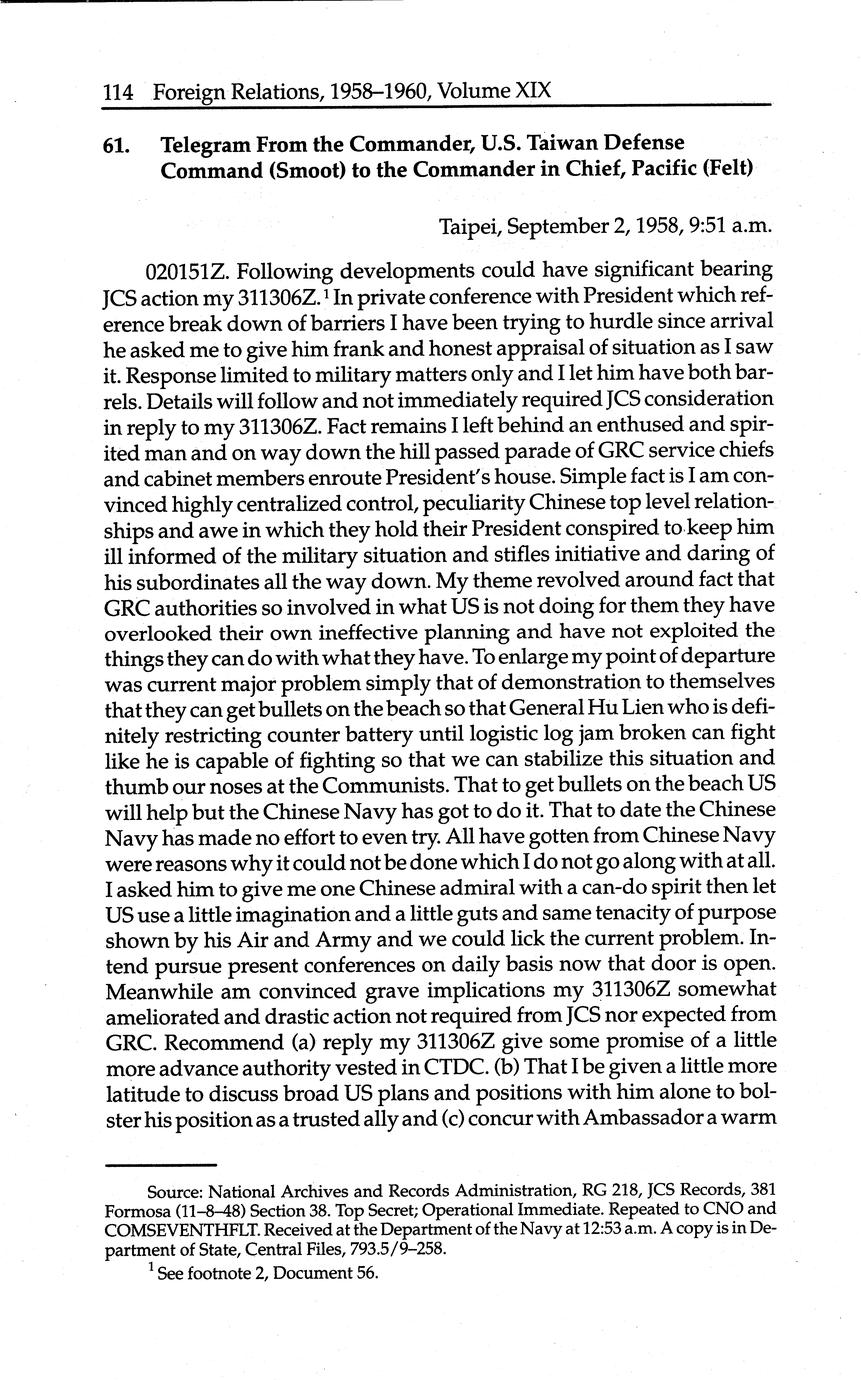 114 Foreign Relations, 1958–1960, Volume XIX

61. Telegram From the Commander, U.S. Taiwan Defense Command (Smoot) to the Commander in Chief, Pacific (Felt)

Taipei, September 2, 1958, 9:51 a.m.

020151Z. Following developments could have significant bearing JCS action my 311306Z.$^1$ In private conference with President which reference break down of barriers I have been trying to hurdle since arrival he asked me to give him frank and honest appraisal of situation as I saw it. Response limited to military matters only and I let him have both barrels. Details will follow and not immediately required JCS consideration in reply to my 311306Z. Fact remains I left behind an enthused and spirited man and on way down the hill passed parade of GRC service chiefs and cabinet members enroute President's house. Simple fact is I am convinced highly centralized control, peculiarity Chinese top level relationships and awe in which they hold their President conspired to keep him ill informed of the military situation and stifles initiative and daring of his subordinates all the way down. My theme revolved around fact that GRC authorities so involved in what US is not doing for them they have overlooked their own ineffective planning and have not exploited the things they can do with what they have. To enlarge my point of departure was current major problem simply that of demonstration to themselves that they can get bullets on the beach so that General Hu Lien who is definitely restricting counter battery until logistic log jam broken can fight like he is capable of fighting so that we can stabilize this situation and thumb our noses at the Communists. That to get bullets on the beach US will help but the Chinese Navy has got to do it. That to date the Chinese Navy has made no effort to even try. All have gotten from Chinese Navy were reasons why it could not be done which I do not go along with at all. I asked him to give me one Chinese admiral with a can-do spirit then let US use a little imagination and a little guts and same tenacity of purpose shown by his Air and Army and we could lick the current problem. Intend pursue present conferences on daily basis now that door is open. Meanwhile am convinced grave implications my 311306Z somewhat ameliorated and drastic action not required from JCS nor expected from GRC. Recommend (a) reply my 311306Z give some promise of a little more advance authority vested in CTDC. (b) That I be given a little more latitude to discuss broad US plans and positions with him alone to bolster his position as a trusted ally and (c) concur with Ambassador a warm

Source: National Archives and Records Administration, RG 218, JCS Records, 381 Formosa (11–8–48) Section 38. Top Secret; Operational Immediate. Repeated to CNO and COMSEVENTHFLT. Received at the Department of the Navy at 12:53 a.m. A copy is in Department of State, Central Files, 793.5/9–258.

$^1$ See footnote 2, Document 56.